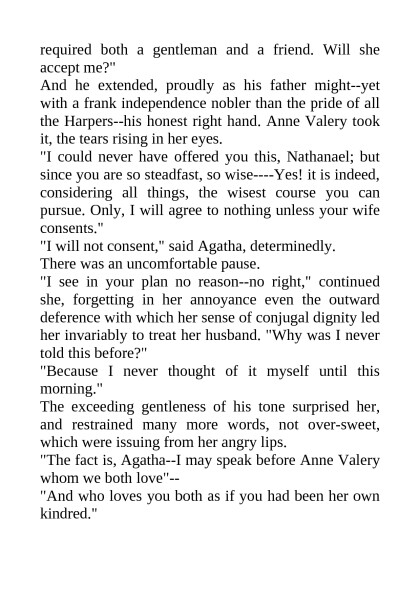 required both a gentleman and a friend. Will she accept me?"

And he extended, proudly as his father might--yet with a frank independence nobler than the pride of all the Harpers--his honest right hand. Anne Valery took it, the tears rising in her eyes.

"I could never have offered you this, Nathanael; but since you are so steadfast, so wise----Yes! it is indeed, considering all things, the wisest course you can pursue. Only, I will agree to nothing unless your wife consents."

"I will not consent," said Agatha, determinedly.

There was an uncomfortable pause.

"I see in your plan no reason--no right," continued she, forgetting in her annoyance even the outward deference with which her sense of conjugal dignity led her invariably to treat her husband. "Why was I never told this before?"

"Because I never thought of it myself until this morning."

The exceeding gentleness of his tone surprised her, and restrained many more words, not over-sweet, which were issuing from her angry lips.

"The fact is, Agatha--I may speak before Anne Valery whom we both love"--

"And who loves you both as if you had been her own kindred."